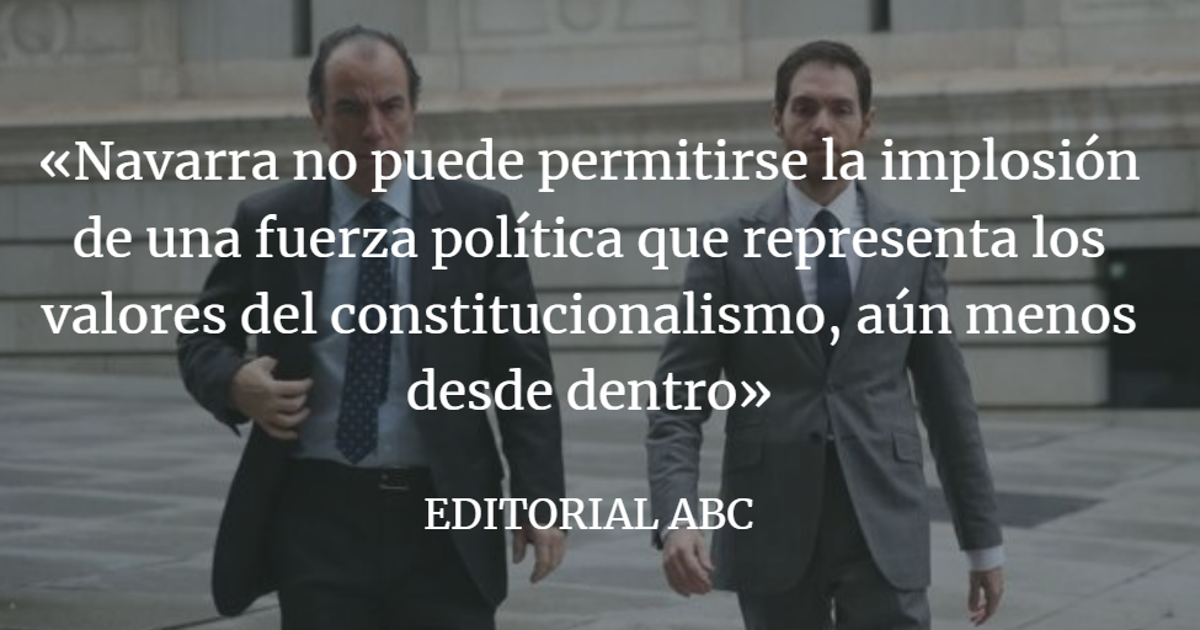 «Navarra no puede permitirse la implosión de una fuerza política que representa los valores del constitucionalismo, aún menos desde dentro»

EDITORIAL ABC